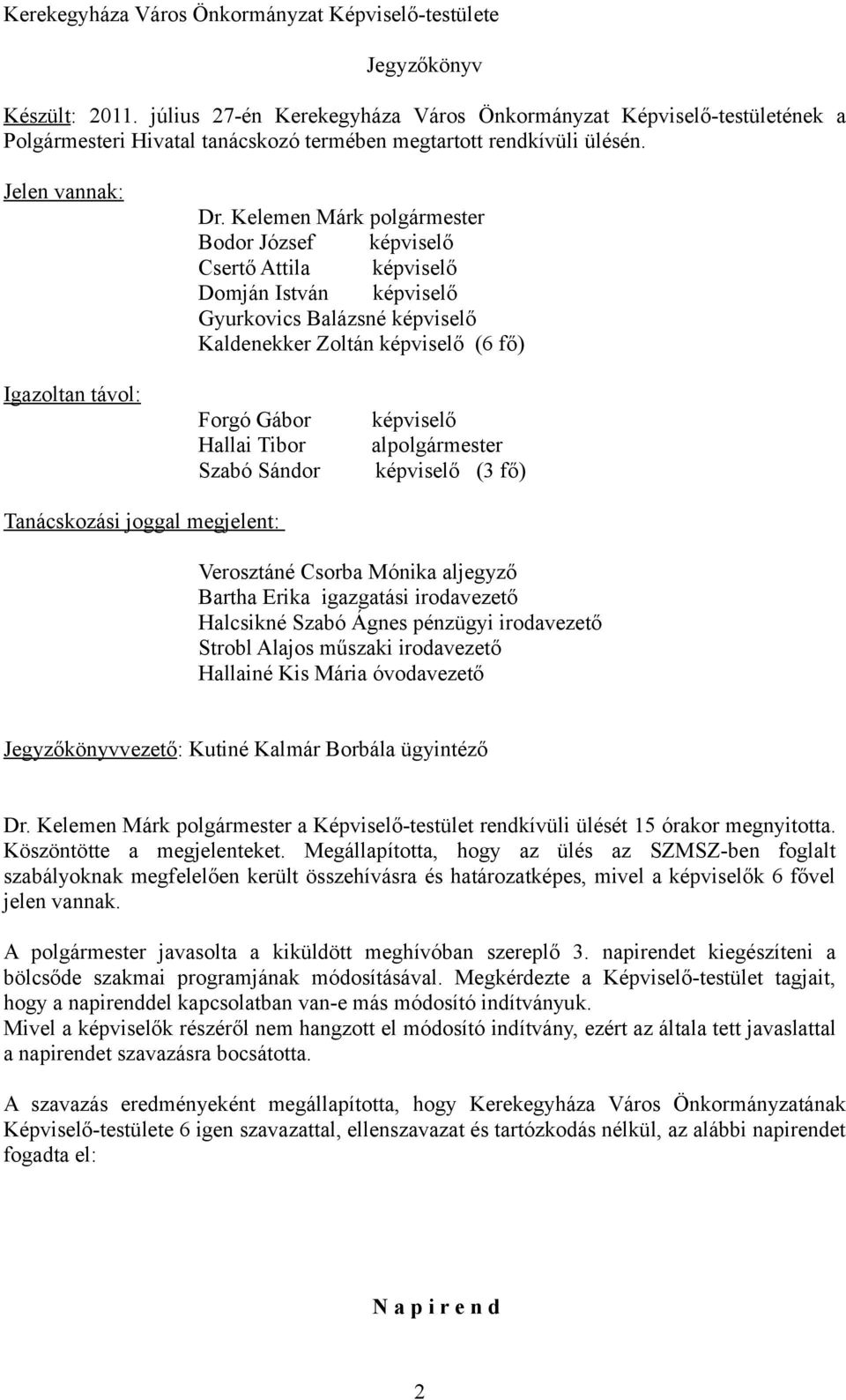 Kerekegyháza Város Önkormányzat Képviselő-testülete

Jegyzőkönyv

Készült: 2011. július 27-én Kerekegyháza Város Önkormányzat Képviselő-testületének a Polgármesteri Hivatal tanácskozó termében megtartott rendkívüli ülésén.

Jelen vannak:

Dr. Kelemen Márk polgármester
Bodor József képviselő
Csertő Attila képviselő
Domján István képviselő
Gyurkovics Balázsné képviselő
Kaldenekker Zoltán képviselő (6 fő)

Igazoltan távol:

Forgó Gábor képviselő
Hallai Tibor alpolgármester
Szabó Sándor képviselő (3 fő)

Tanácskozási joggal megjelent:

Verosztáné Csorba Mónika aljegyző
Bartha Erika igazgatási irodavezető
Halcsikné Szabó Ágnes pénzügyi irodavezető
Strobl Alajos műszaki irodavezető
Hallainé Kis Mária óvodavezető

Jegyzőkönyvvezető: Kutiné Kalmár Borbála ügyintéző

Dr. Kelemen Márk polgármester a Képviselő-testület rendkívüli ülését 15 órakor megnyitotta. Köszöntötte a megjelenteket. Megállapította, hogy az ülés az SZMSZ-ben foglalt szabályoknak megfelelően került összehívásra és határozatképes, mivel a képviselők 6 fővel jelen vannak.

A polgármester javasolta a kiküldött meghívóban szereplő 3. napirendet kiegészíteni a bölcsőde szakmai programjának módosításával. Megkérdezte a Képviselő-testület tagjait, hogy a napirenddel kapcsolatban van-e más módosító indítványuk.
Mivel a képviselők részéről nem hangzott el módosító indítvány, ezért az általa tett javaslattal a napirendet szavazásra bocsátotta.

A szavazás eredményeként megállapította, hogy Kerekegyháza Város Önkormányzatának Képviselő-testülete 6 igen szavazattal, ellenszavazat és tartózkodás nélkül, az alábbi napirendet fogadta el:

N a p i r e n d

2